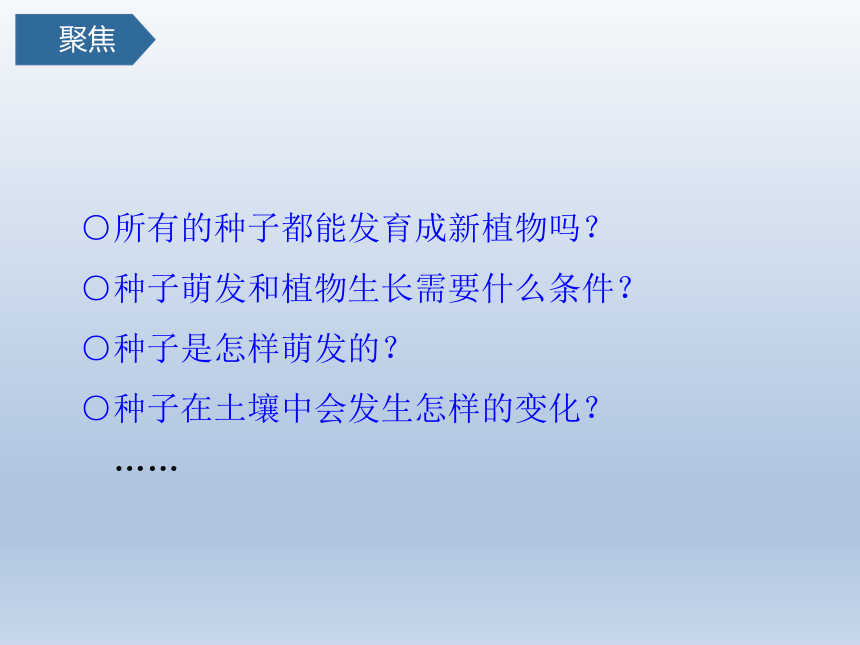 聚焦

○所有的种子都能发育成新植物吗？

○种子萌发和植物生长需要什么条件？

○种子是怎样萌发的？

○种子在土壤中会发生怎样的变化？

……